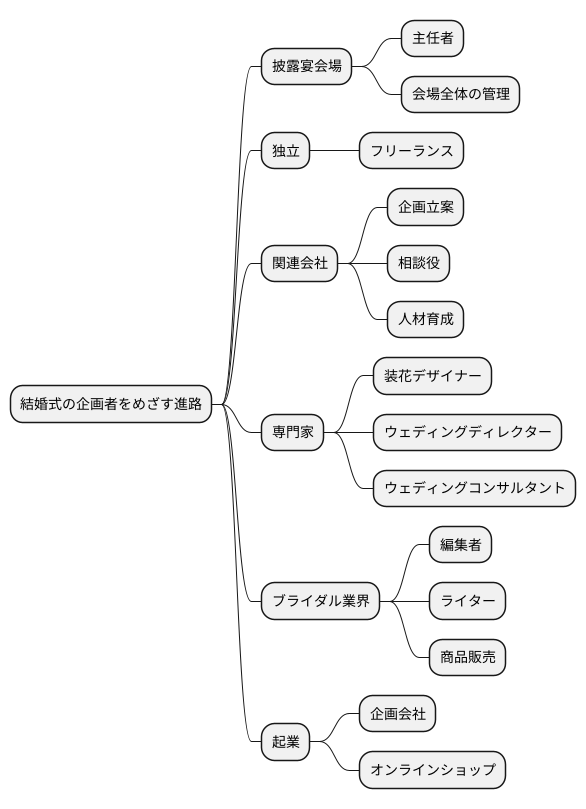 結婚式の企画者をめざす進路

披露宴会場
主任者
会場全体の管理

独立
フリーランス

関連会社
企画立案
相談役
人材育成

専門家
装花デザイナー
ウェディングディレクター
ウェディングコンサルタント

ブライダル業界
編集者
ライター
商品販売

起業
企画会社
オンラインショップ